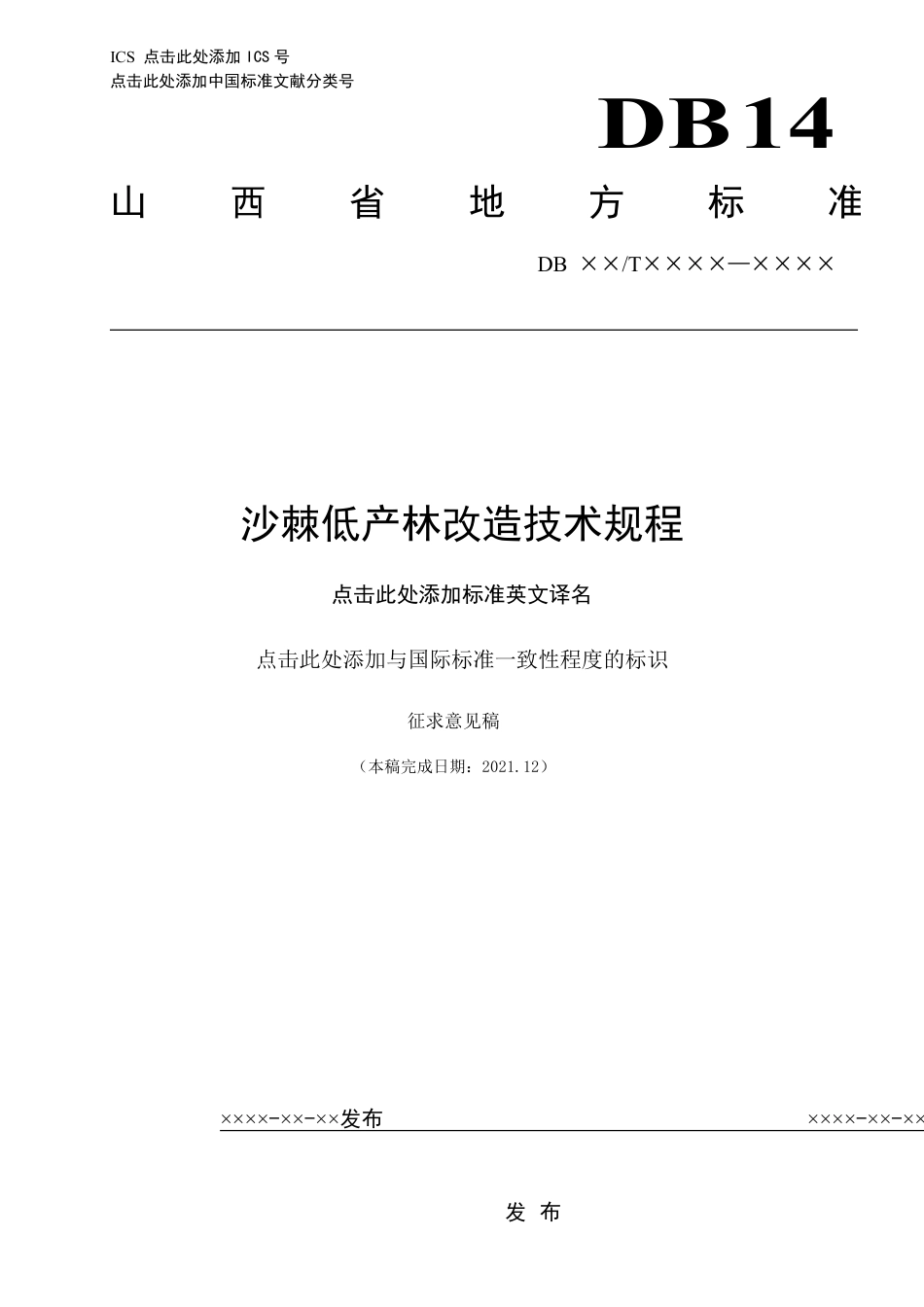 ICS 点击此处添加 ICS 号
点击此处添加中国标准文献分类号

DB14

山 西 省 地 方 标 准

DB ××/T××××—××××

沙棘低产林改造技术规程

点击此处添加标准英文译名

点击此处添加与国际标准一致性程度的标识

征求意见稿

（本稿完成日期：2021.12）

××××-××-××发布

××××-××-××

发 布